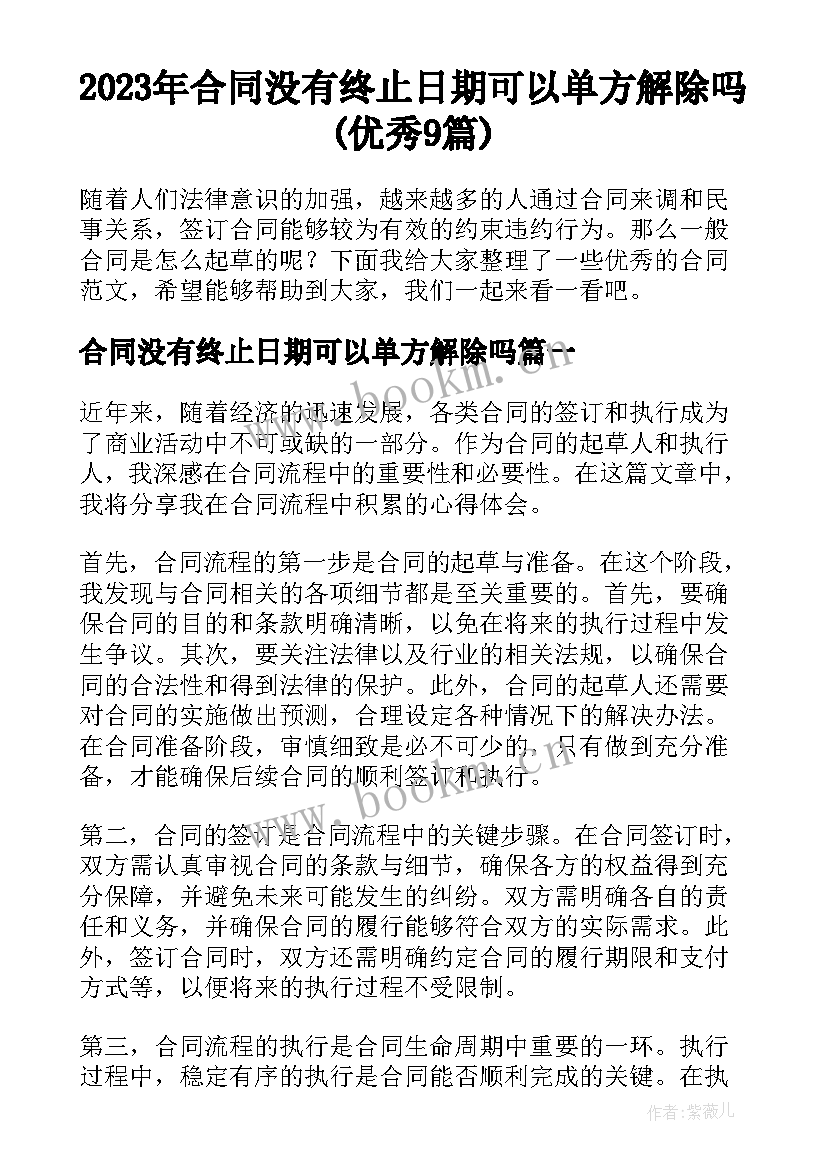 2023年合同没有终止日期可以单方解除吗(优秀9篇)

随着人们法律意识的加强，越来越多的人通过合同来调和民事关系，签订合同能够较为有效的约束违约行为。那么一般合同是怎么起草的呢？下面我给大家整理了一些优秀的合同范文，希望能够帮助到大家，我们一起来看一看吧。

合同没有终止日期可以单方解除吗篇一

www.bookm.cn

近年来，随着经济的迅速发展，各类合同的签订和执行成为了商业活动中不可或缺的一部分。作为合同的起草人和执行人，我深感在合同流程中的重要性和必要性。在这篇文章中，我将分享我在合同流程中积累的心得体会。

首先，合同流程的第一步是合同的起草与准备。在这个阶段，我发现与合同相关的各项细节都是至关重要的。首先，要确保合同的目的和条款明确清晰，以免在将来的执行过程中发生争议。其次，要关注法律以及行业的相关法规，以确保合同的合法性和得到法律的保护。此外，合同的起草人还需要对合同的实施做出预测，合理设定各种情况下的解决办法。在合同准备阶段，审慎细致是必不可少的，只有做到充分准备，才能确保后续合同的顺利签订和执行。

www.bookm.cn

第二，合同的签订是合同流程中的关键步骤。在合同签订时，双方需认真审视合同的条款与细节，确保各方的权益得到充分保障，并避免未来可能发生的纠纷。双方需明确各自的责任和义务，并确保合同的履行能够符合双方的实际需求。此外，签订合同时，双方还需明确约定合同的履行期限和支付方式等，以便将来的执行过程不受限制。

第三，合同流程的执行是合同生命周期中重要的一环。执行过程中，稳定有序的执行是合同能否顺利完成的关键。在执

作者：紫薇儿